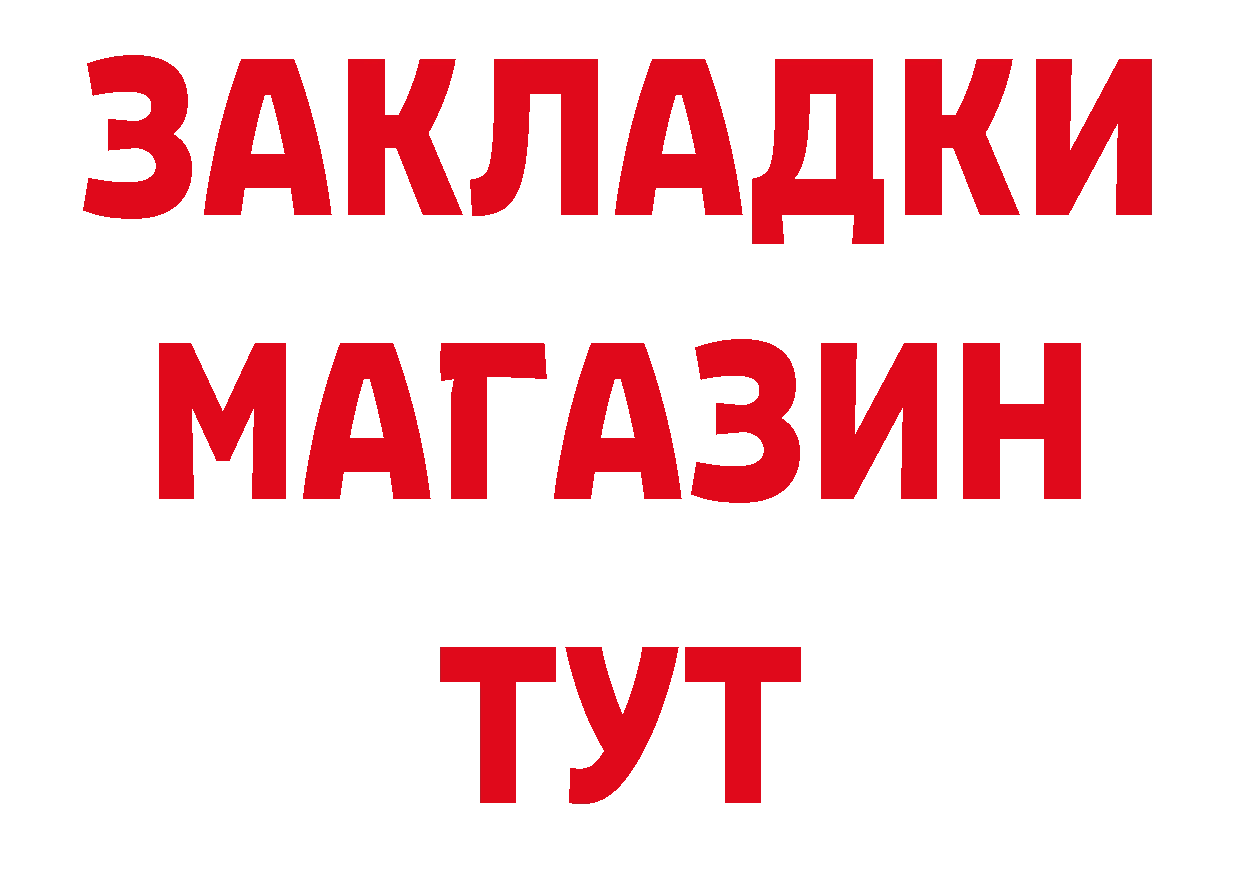 ЗАКЛАДКИ
МАГАЗИН
ТУТ